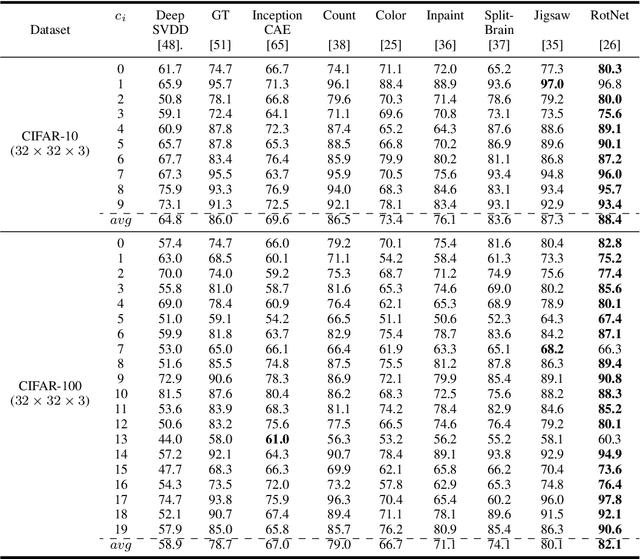 | Dataset | $c_i$ | Deep SVDD [48]. | GT [51] | Inception CAE [65] | Count [38] | Color [25] | Inpaint [36] | Split-Brain [37] | Jigsaw [35] | RotNet [26] |
|---|---|---|---|---|---|---|---|---|---|---|
| CIFAR-10 $(32 \times 32 \times 3)$ | 0 | 61.7 | 74.7 | 66.7 | 74.1 | 71.1 | 72.0 | 65.2 | 77.3 | **80.3** |
| | 1 | 65.9 | 95.7 | 71.3 | 96.1 | 88.4 | 88.9 | 93.6 | **97.0** | 96.8 |
| | 2 | 50.8 | 78.1 | 66.8 | 79.6 | 70.3 | 71.4 | 78.6 | 79.2 | **80.0** |
| | 3 | 59.1 | 72.4 | 64.1 | 71.1 | 69.6 | 70.8 | 73.1 | 73.5 | **75.6** |
| | 4 | 60.9 | 87.8 | 72.3 | 87.4 | 65.2 | 64.3 | 87.6 | 88.6 | **89.1** |
| | 5 | 65.7 | 87.8 | 65.3 | 88.5 | 66.8 | 70.2 | 86.9 | 89.6 | **90.1** |
| | 6 | 67.7 | 83.4 | 76.4 | 85.9 | 79.9 | 80.2 | 81.1 | 86.8 | **87.2** |
| | 7 | 67.3 | 95.5 | 63.7 | 95.9 | 70.5 | 75.6 | 93.4 | 94.8 | **96.0** |
| | 8 | 75.9 | 93.3 | 76.9 | 94.0 | 68.3 | 84.6 | 83.1 | 93.4 | **95.7** |
| | 9 | 73.1 | 91.3 | 72.5 | 92.1 | 78.1 | 83.4 | 93.1 | 92.9 | **93.4** |
| | $avg$ | 64.8 | 86.0 | 69.6 | 86.5 | 73.4 | 76.1 | 83.6 | 87.3 | **88.4** |
| CIFAR-100 $(32 \times 32 \times 3)$ | 0 | 57.4 | 74.7 | 66.0 | 79.2 | 70.1 | 75.4 | 81.6 | 80.4 | **82.8** |
| | 1 | 63.0 | 68.5 | 60.1 | 71.1 | 54.2 | 58.4 | 61.3 | 73.3 | **75.2** |
| | 2 | 70.0 | 74.0 | 59.2 | 75.3 | 68.7 | 71.2 | 74.9 | 75.6 | **77.4** |
| | 3 | 55.8 | 81.0 | 58.7 | 81.6 | 65.3 | 74.6 | 69.0 | 80.2 | **85.6** |
| | 4 | 69.0 | 78.4 | 60.9 | 76.4 | 62.1 | 65.3 | 68.9 | 78.9 | **80.1** |
| | 5 | 51.0 | 59.1 | 54.2 | 66.5 | 51.1 | 50.6 | 52.3 | 64.3 | **67.4** |
| | 6 | 59.9 | 81.8 | 63.7 | 82.9 | 75.4 | 78.7 | 83.6 | 84.2 | **87.1** |
| | 7 | 53.0 | 65.0 | 66.1 | 66.4 | 61.9 | 63.3 | 65.1 | **68.2** | 66.3 |
| | 8 | 51.6 | 85.5 | 74.8 | 87.5 | 75.5 | 81.2 | 87.8 | 86.3 | **89.4** |
| | 9 | 72.9 | 90.6 | 78.3 | 86.9 | 72.1 | 79.9 | 85.4 | 89.1 | **90.8** |
| | 10 | 81.5 | 87.6 | 80.4 | 86.2 | 68.3 | 72.5 | 75.6 | 88.2 | **88.3** |
| | 11 | 53.6 | 83.9 | 68.3 | 81.1 | 74.2 | 78.4 | 82.9 | 84.6 | **85.2** |
| | 12 | 50.6 | 83.2 | 75.6 | 77.5 | 66.5 | 74.6 | 76.4 | 79.2 | **80.1** |
| | 13 | 44.0 | 58.0 | **61.0** | 56.3 | 53.2 | 56.2 | 55.2 | 58.1 | 60.3 |
| | 14 | 57.2 | 92.1 | 64.3 | 90.7 | 78.4 | 89.1 | 93.8 | 92.9 | **94.9** |
| | 15 | 47.7 | 68.3 | 66.3 | 69.9 | 62.1 | 65.8 | 66.2 | 70.4 | **73.6** |
| | 16 | 54.3 | 73.5 | 72.0 | 73.2 | 57.8 | 62.9 | 65.3 | 74.8 | **76.4** |
| | 17 | 74.7 | 93.8 | 75.9 | 96.3 | 70.4 | 65.4 | 60.2 | 96.0 | **97.8** |
| | 18 | 52.1 | 90.7 | 67.4 | 89.4 | 71.1 | 78.1 | 89.6 | 91.5 | **92.1** |
| | 19 | 57.9 | 85.0 | 65.8 | 85.7 | 76.2 | 80.9 | 85.4 | 86.3 | **90.6** |
| | $avg$ | 58.9 | 78.7 | 67.0 | 79.0 | 66.7 | 71.1 | 74.1 | 80.1 | **82.1** |